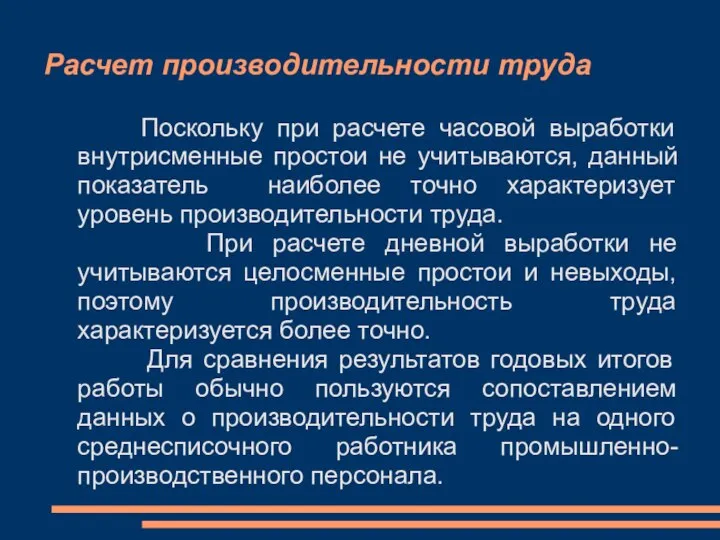 Расчет производительности труда

Поскольку при расчете часовой выработки внутрисменные простои не учитываются, данный показатель наиболее точно характеризует уровень производительности труда.

При расчете дневной выработки не учитываются целосменные простои и невыходы, поэтому производительность труда характеризуется более точно.

Для сравнения результатов годовых итогов работы обычно пользуются сопоставлением данных о производительности труда на одного среднесписочного работника промышленно-производственного персонала.